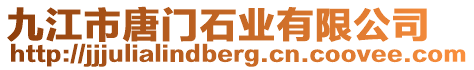 九江市唐门石业有限公司
http://jjjulialindberg.cn.coovee.com